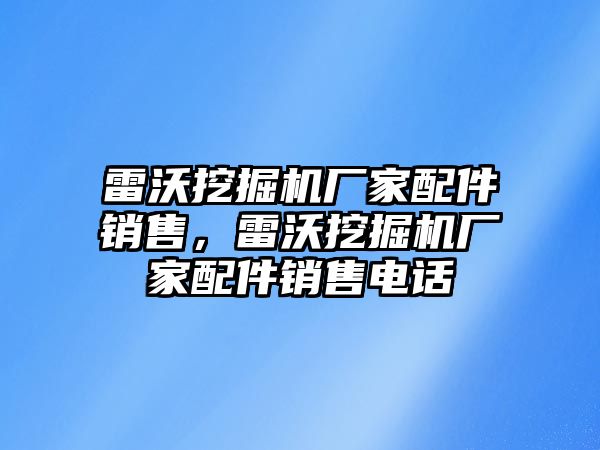 雷沃挖掘机厂家配件销售，雷沃挖掘机厂家配件销售电话